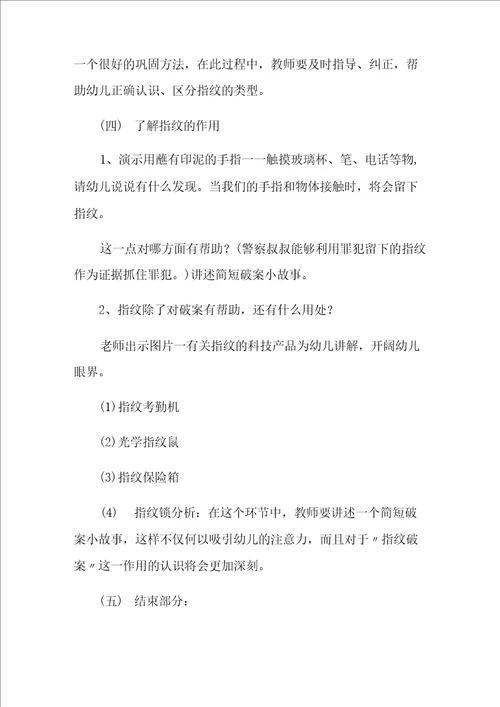 一个很好的巩固方法，在此过程中，教师要及时指导、纠正，帮助幼儿正确认识、区分指纹的类型。

（四） 了解指纹的作用

1、演示用蘸有印泥的手指一一触摸玻璃杯、笔、电话等物，请幼儿说说有什么发现。当我们的手指和物体接触时，将会留下指纹。

这一点对哪方面有帮助？（警察叔叔能够利用罪犯留下的指纹作为证据抓住罪犯。）讲述简短破案小故事。

2、指纹除了对破案有帮助，还有什么用处？

老师出示图片一有关指纹的科技产品为幼儿讲解，开阔幼儿眼界。

⑴指纹考勤机

⑵光学指纹鼠

⑶指纹保险箱

⑷ 指纹锁分析：在这个环节中，教师要讲述一个简短破案小故事，这样不仅何以吸引幼儿的注意力，而且对于〃指纹破案〃这一作用的认识将会更加深刻。

（五） 结束部分：